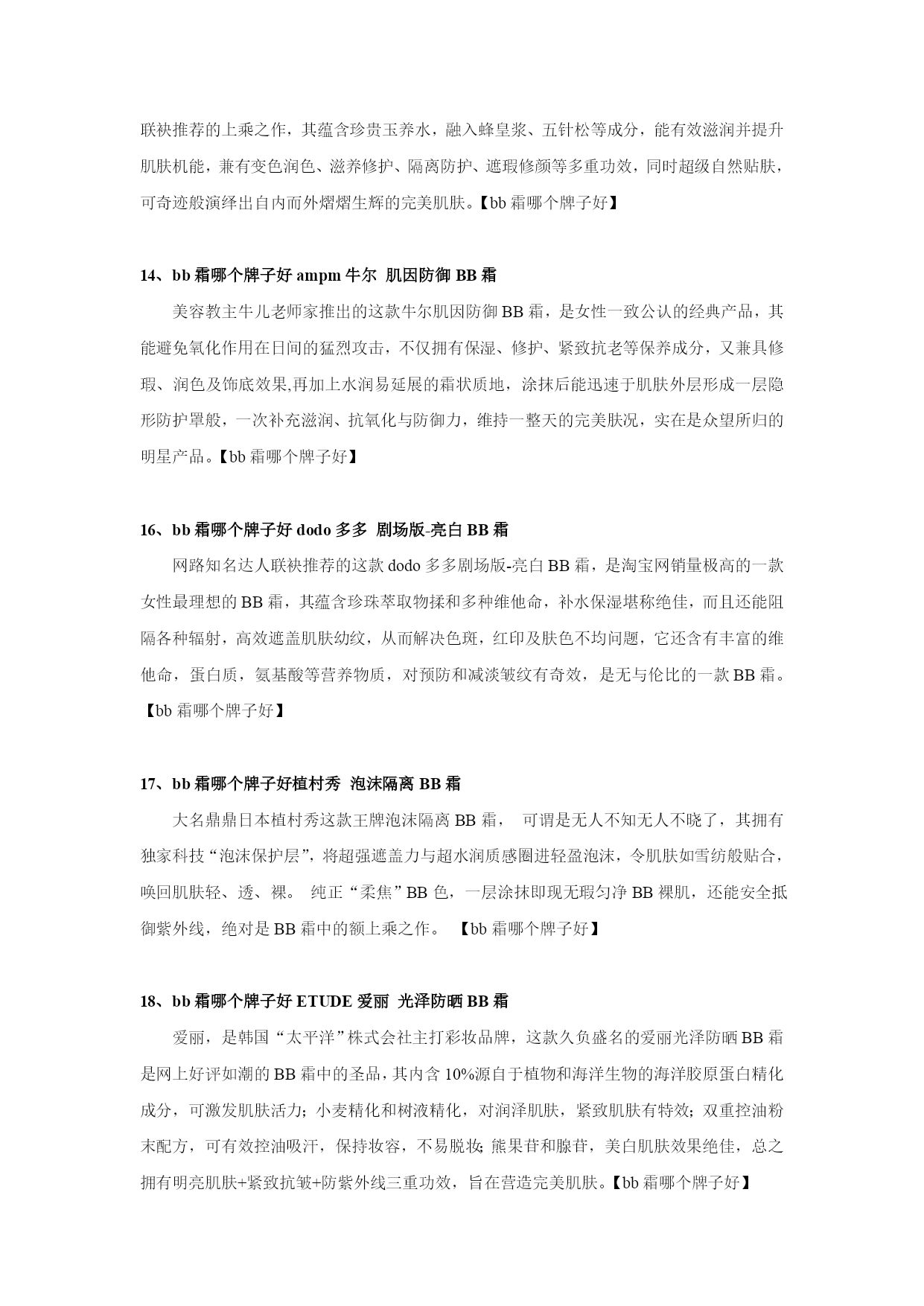 联袂推荐的上乘之作，其蕴含珍贵玉养水，融入蜂皇浆、五针松等成分，能有效滋润并提升肌肤机能，兼有变色润色、滋养修护、隔离防护、遮瑕修颜等多重功效，同时超级自然贴肤，可奇迹般演绎出自内而外熠熠生辉的完美肌肤。【bb 霜哪个牌子好】

14、bb 霜哪个牌子好 ampm 牛尔 肌因防御 BB 霜

美容教主牛儿老师家推出的这款牛尔肌因防御 BB 霜，是女性一致公认的经典产品，其能避免氧化作用在日间的猛烈攻击，不仅拥有保湿、修护、紧致抗老等保养成分，又兼具修瑕、润色及饰底效果,再加上水润易延展的霜状质地，涂抹后能迅速于肌肤外层形成一层隐形防护罩般，一次补充滋润、抗氧化与防御力，维持一整天的完美肤况，实在是众望所归的明星产品。【bb 霜哪个牌子好】

16、bb 霜哪个牌子好 dodo 多多 剧场版-亮白 BB 霜

网路知名达人联袂推荐的这款 dodo 多多剧场版-亮白 BB 霜，是淘宝网销量极高的一款女性最理想的 BB 霜，其蕴含珍珠萃取物揉和多种维他命，补水保湿堪称绝佳，而且还能阻隔各种辐射，高效遮盖肌肤幼纹，从而解决色斑，红印及肤色不均问题，它还含有丰富的维他命，蛋白质，氨基酸等营养物质，对预防和减淡皱纹有奇效，是无与伦比的一款 BB 霜。【bb 霜哪个牌子好】

17、bb 霜哪个牌子好植村秀 泡沫隔离 BB 霜

大名鼎鼎日本植村秀这款王牌泡沫隔离 BB 霜， 可谓是无人不知无人不晓了，其拥有独家科技“泡沫保护层”，将超强遮盖力与超水润质感圈进轻盈泡沫，令肌肤如雪纺般贴合，唤回肌肤轻、透、裸。 纯正“柔焦”BB 色，一层涂抹即现无瑕匀净 BB 裸肌，还能安全抵御紫外线，绝对是 BB 霜中的额上乘之作。 【bb 霜哪个牌子好】

18、bb 霜哪个牌子好 ETUDE 爱丽 光泽防晒 BB 霜

爱丽，是韩国“太平洋”株式会社主打彩妆品牌，这款久负盛名的爱丽光泽防晒 BB 霜是网上好评如潮的 BB 霜中的圣品，其内含 10%源自于植物和海洋生物的海洋胶原蛋白精化成分，可激发肌肤活力；小麦精化和树液精化，对润泽肌肤，紧致肌肤有特效；双重控油粉末配方，可有效控油吸汗，保持妆容，不易脱妆；熊果苷和腺苷，美白肌肤效果绝佳，总之拥有明亮肌肤+紧致抗皱+防紫外线三重功效，旨在营造完美肌肤。【bb 霜哪个牌子好】